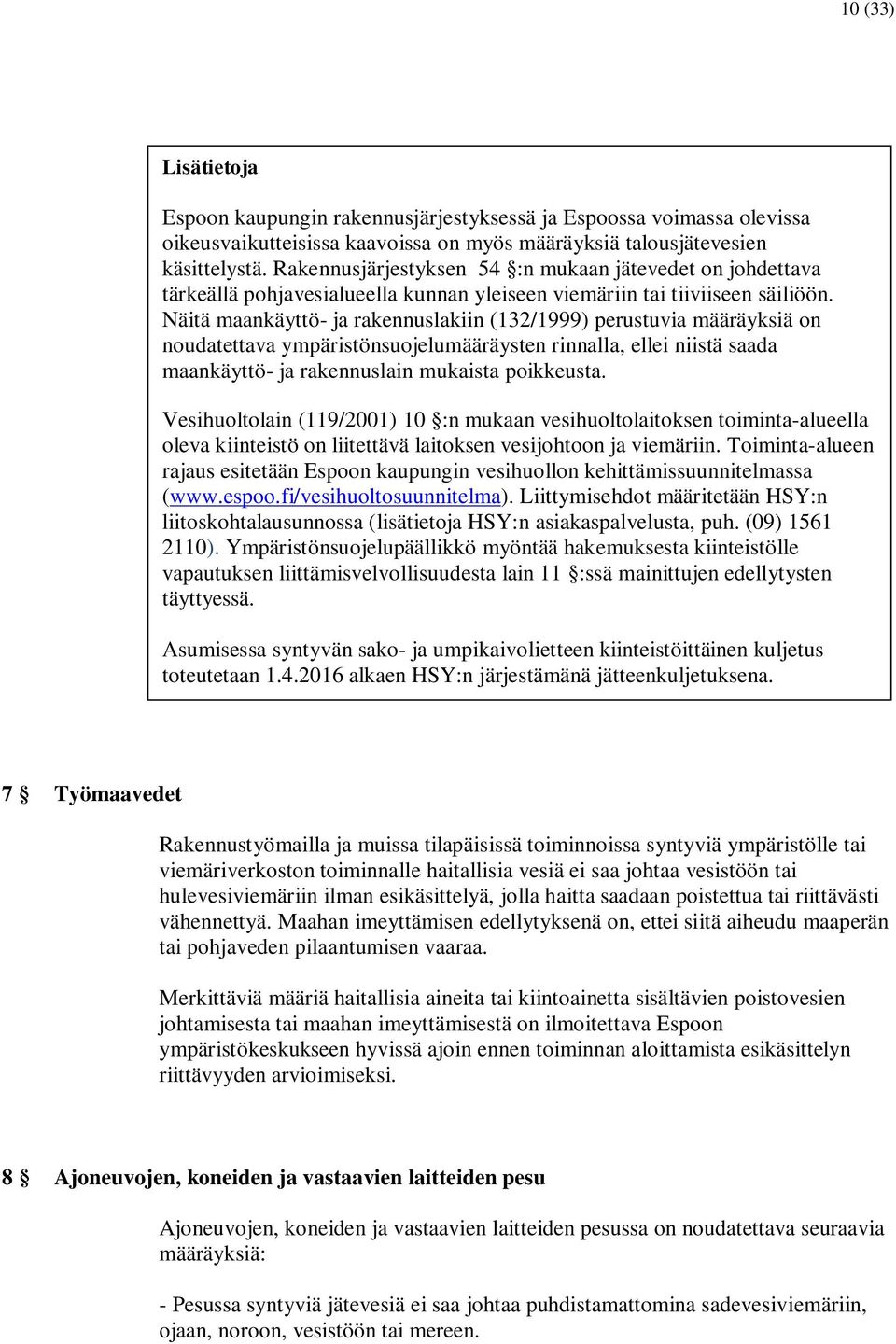 10 (33)

Lisätietoja

Espoon kaupungin rakennusjärjestyksessä ja Espoossa voimassa olevissa oikeusvaikutteisissa kaavoissa on myös määräyksiä talousjätevesien käsittelystä. Rakennusjärjestyksen 54 §:n mukaan jätevedet on johdettava tärkeällä pohjavesialueella kunnan yleiseen viemäriin tai tiiviiseen säiliöön. Näitä maankäyttö- ja rakennuslakiin (132/1999) perustuvia määräyksiä on noudatettava ympäristönsuojelumääräysten rinnalla, ellei niistä saada maankäyttö- ja rakennuslain mukaista poikkeusta.

Vesihuoltolain (119/2001) 10 §:n mukaan vesihuoltolaitoksen toiminta-alueella oleva kiinteistö on liitettävä laitoksen vesijohtoon ja viemäriin. Toiminta-alueen rajaus esitetään Espoon kaupungin vesihuollon kehittämissuunnitelmassa (www.espoo.fi/vesihuoltosuunnitelma). Liittymisehdot määritetään HSY:n liitoskohtalausunnossa (lisätietoja HSY:n asiakaspalvelusta, puh. (09) 1561 2110). Ympäristönsuojelupäällikkö myöntää hakemuksesta kiinteistölle vapautuksen liittämisvelvollisuudesta lain 11 §:ssä mainittujen edellytysten täyttyessä.

Asumisessa syntyvän sako- ja umpikaivolietteen kiinteistöittäinen kuljetus toteutetaan 1.4.2016 alkaen HSY:n järjestämänä jätteenkuljetuksena.

7 § Työmaavedet

Rakennustyömailla ja muissa tilapäisissä toiminnoissa syntyviä ympäristölle tai viemäriverkoston toiminnalle haitallisia vesiä ei saa johtaa vesistöön tai hulevesiviemäriin ilman esikäsittelyä, jolla haitta saadaan poistettua tai riittävästi vähennettyä. Maahan imeyttämisen edellytyksenä on, ettei siitä aiheudu maaperän tai pohjaveden pilaantumisen vaaraa.

Merkittäviä määriä haitallisia aineita tai kiintoainetta sisältävien poistovesien johtamisesta tai maahan imeyttämisestä on ilmoitettava Espoon ympäristökeskukseen hyvissä ajoin ennen toiminnan aloittamista esikäsittelyn riittävyyden arvioimiseksi.

8 § Ajoneuvojen, koneiden ja vastaavien laitteiden pesu

Ajoneuvojen, koneiden ja vastaavien laitteiden pesussa on noudatettava seuraavia määräyksiä:

- Pesussa syntyviä jätevesiä ei saa johtaa puhdistamattomina sadevesiviemäriin, ojaan, noroon, vesistöön tai mereen.